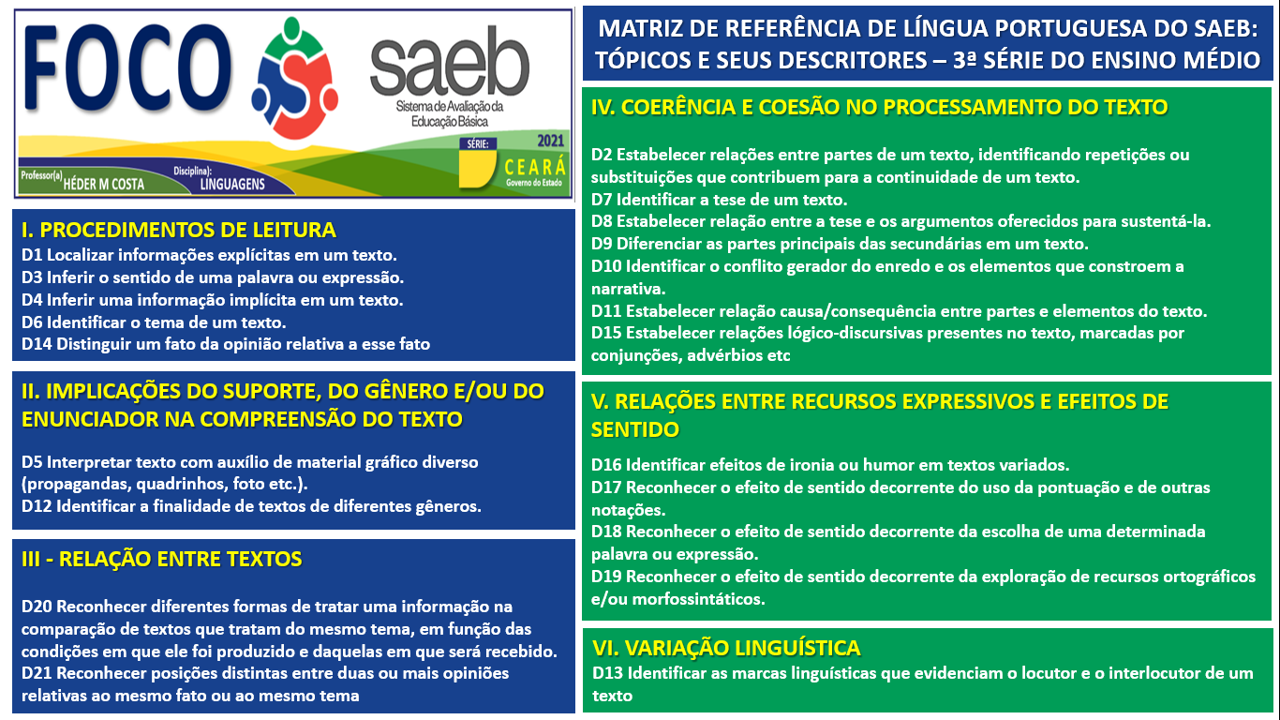 FOCO saeb
Sistema de Avaliação da Educação Básica
2021
SÉRIE:
CEARÁ
Governo do Estado
Professor(a) HÉDER M COSTA
Disciplina): LINGUAGENS

I. PROCEDIMENTOS DE LEITURA
D1 Localizar informações explícitas em um texto.
D3 Inferir o sentido de uma palavra ou expressão.
D4 Inferir uma informação implícita em um texto.
D6 Identificar o tema de um texto.
D14 Distinguir um fato da opinião relativa a esse fato

II. IMPLICAÇÕES DO SUPORTE, DO GÊNERO E/OU DO ENUNCIADOR NA COMPREENSÃO DO TEXTO
D5 Interpretar texto com auxílio de material gráfico diverso (propagandas, quadrinhos, foto etc.).
D12 Identificar a finalidade de textos de diferentes gêneros.

III - RELAÇÃO ENTRE TEXTOS
D20 Reconhecer diferentes formas de tratar uma informação na comparação de textos que tratam do mesmo tema, em função das condições em que ele foi produzido e daquelas em que será recebido.
D21 Reconhecer posições distintas entre duas ou mais opiniões relativas ao mesmo fato ou ao mesmo tema

MATRIZ DE REFERÊNCIA DE LÍNGUA PORTUGUESA DO SAEB: TÓPICOS E SEUS DESCRITORES – 3ª SÉRIE DO ENSINO MÉDIO

IV. COERÊNCIA E COESÃO NO PROCESSAMENTO DO TEXTO
D2 Estabelecer relações entre partes de um texto, identificando repetições ou substituições que contribuem para a continuidade de um texto.
D7 Identificar a tese de um texto.
D8 Estabelecer relação entre a tese e os argumentos oferecidos para sustentá-la.
D9 Diferenciar as partes principais das secundárias em um texto.
D10 Identificar o conflito gerador do enredo e os elementos que constroem a narrativa.
D11 Estabelecer relação causa/consequência entre partes e elementos do texto.
D15 Estabelecer relações lógico-discursivas presentes no texto, marcadas por conjunções, advérbios etc

V. RELAÇÕES ENTRE RECURSOS EXPRESSIVOS E EFEITOS DE SENTIDO
D16 Identificar efeitos de ironia ou humor em textos variados.
D17 Reconhecer o efeito de sentido decorrente do uso da pontuação e de outras notações.
D18 Reconhecer o efeito de sentido decorrente da escolha de uma determinada palavra ou expressão.
D19 Reconhecer o efeito de sentido decorrente da exploração de recursos ortográficos e/ou morfossintáticos.

VI. VARIAÇÃO LINGUÍSTICA
D13 Identificar as marcas linguísticas que evidenciam o locutor e o interlocutor de um texto